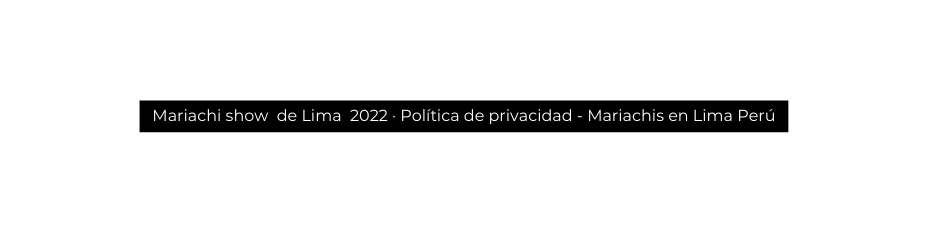 Mariachi show de Lima 2022 · Política de privacidad - Mariachis en Lima Perú